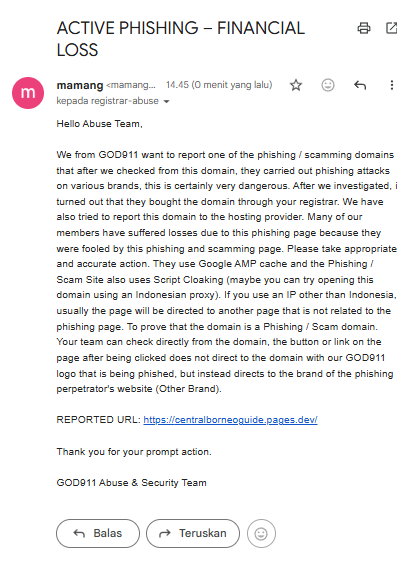 ACTIVE PHISHING – FINANCIAL LOSS

m

mamang <mamang... 14.45 (0 menit yang lalu)

kepada registrar-abuse

Hello Abuse Team,

We from GOD911 want to report one of the phishing / scamming domains that after we checked from this domain, they carried out phishing attacks on various brands, this is certainly very dangerous. After we investigated, i turned out that they bought the domain through your registrar. We have also tried to report this domain to the hosting provider. Many of our members have suffered losses due to this phishing page because they were fooled by this phishing and scamming page. Please take appropriate and accurate action. They use Google AMP cache and the Phishing / Scam Site also uses Script Cloaking (maybe you can try opening this domain using an Indonesian proxy). If you use an IP other than Indonesia, usually the page will be directed to another page that is not related to the phishing page. To prove that the domain is a Phishing / Scam domain. Your team can check directly from the domain, the button or link on the page after being clicked does not direct to the domain with our GOD911 logo that is being phished, but instead directs to the brand of the phishing perpetrator's website (Other Brand).

REPORTED URL: https://centralborneoguide.pages.dev/

Thank you for your prompt action.

GOD911 Abuse & Security Team

Balas

Teruskan